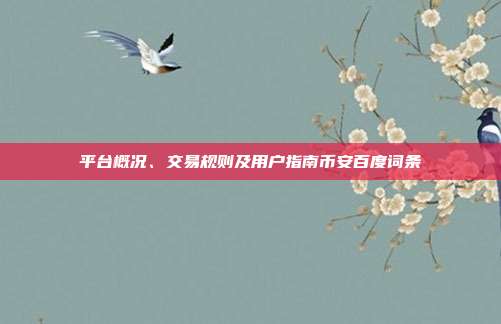 平台概况、交易规则及用户指南币安百度词条